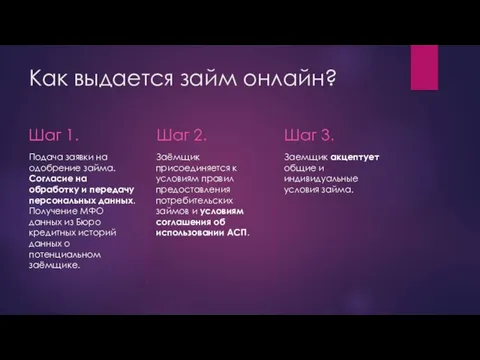 Как выдается займ онлайн?

Шаг 1.

Подача заявки на одобрение займа. Согласие на обработку и передачу персональных данных. Получение МФО данных из Бюро кредитных историй данных о потенциальном заёмщике.

Шаг 2.

Заёмщик присоединяется к условиям правил предоставления потребительских займов и условиям соглашения об использовании АСП.

Шаг 3.

Заемщик акцептует общие и индивидуальные условия займа.